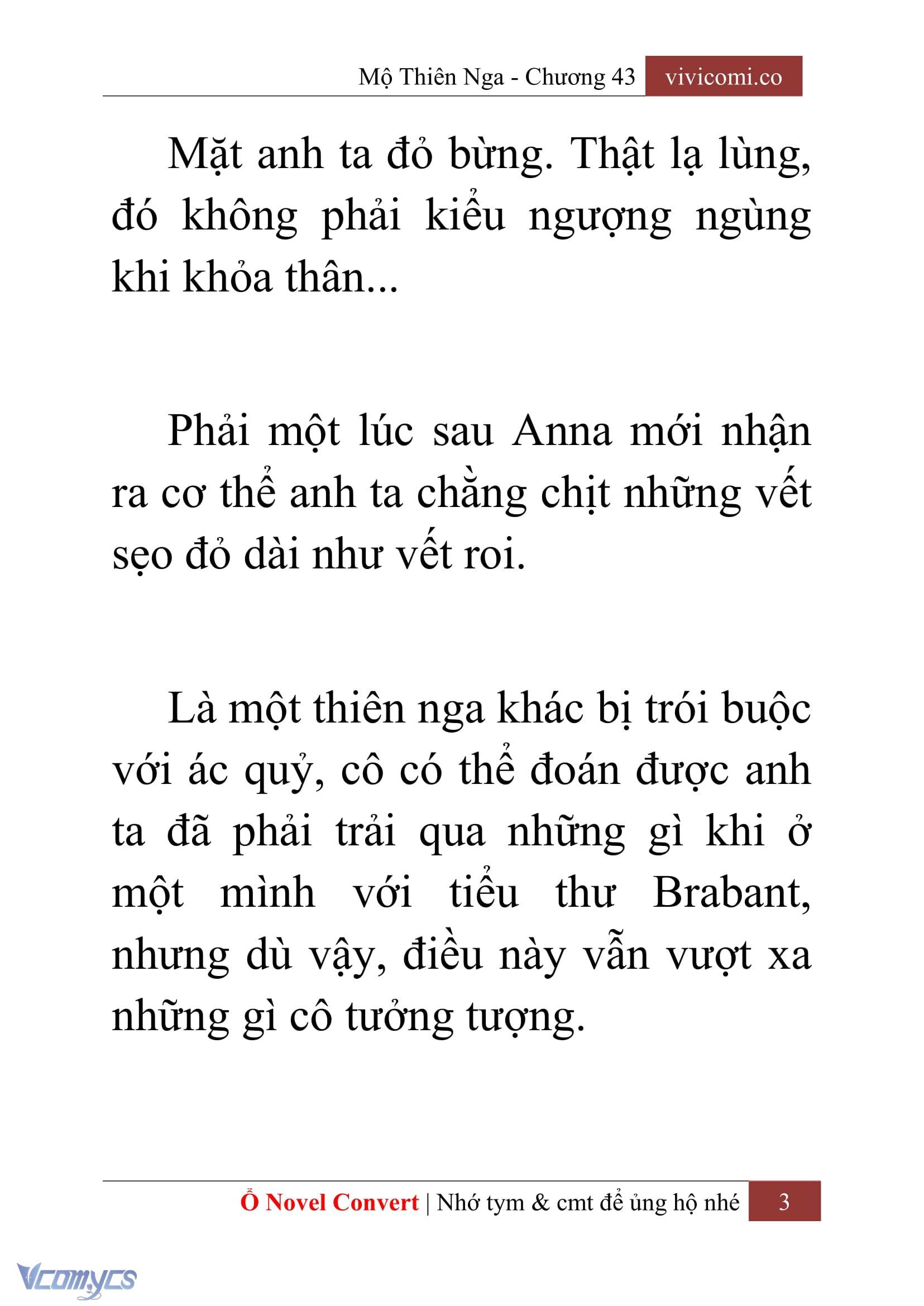 Mộ Thiên Nga - Chương 43 vivicomi.co

Mặt anh ta đỏ bừng. Thật lạ lùng, đó không phải kiểu ngượng ngùng khi khỏa thân...

Phải một lúc sau Anna mới nhận ra cơ thể anh ta chằng chịt những vết sẹo đỏ dài như vết roi.

Là một thiên nga khác bị trói buộc với ác quỷ, cô có thể đoán được anh ta đã phải trải qua những gì khi ở một mình với tiểu thư Brabant, nhưng dù vậy, điều này vẫn vượt xa những gì cô tưởng tượng.

Ổ Novel Convert | Nhớ tym & cmt để ủng hộ nhé 3

Vcomycs